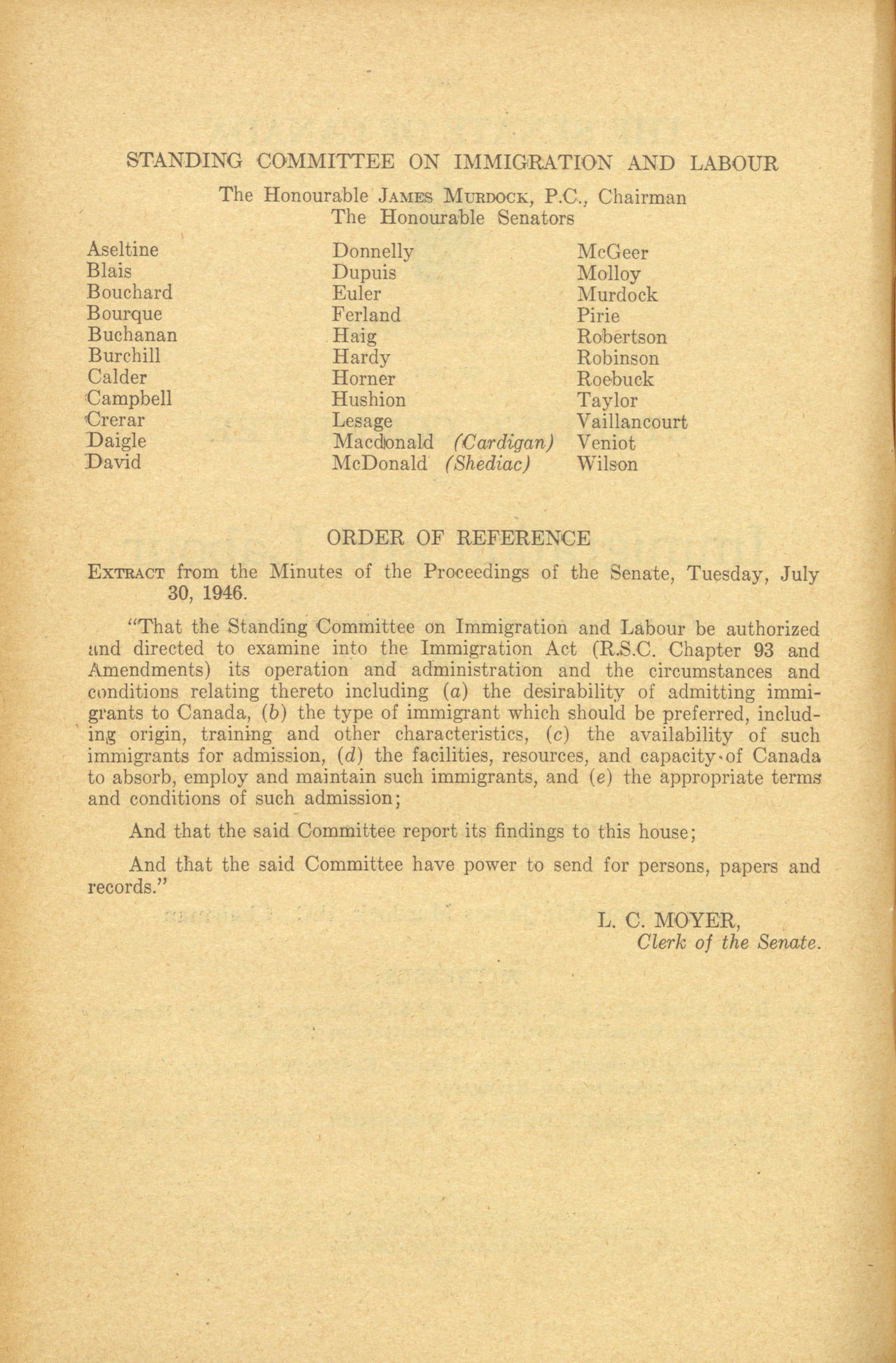 STANDING COMMITTEE ON IMMIGRATION AND LABOUR

The Honourable JAMES MURDOCK, P.C., Chairman
The Honourable Senators

Aseltine
Blais
Bouchard
Bourque
Buchanan
Burchill
Calder
Campbell
Crerar
Daigle
David

Donnelly
Dupuis
Euler
Ferland
Haig
Hardy
Horner
Hushion
Lesage
Macdonald (Cardigan)
McDonald (Shediac)

McGeer
Molloy
Murdock
Pirie
Robertson
Robinson
Roebuck
Taylor
Vaillancourt
Veniot
Wilson

ORDER OF REFERENCE

EXTRACT from the Minutes of the Proceedings of the Senate, Tuesday, July 30, 1946.

"That the Standing Committee on Immigration and Labour be authorized and directed to examine into the Immigration Act (R.S.C. Chapter 93 and Amendments) its operation and administration and the circumstances and conditions relating thereto including (a) the desirability of admitting immigrants to Canada, (b) the type of immigrant which should be preferred, including origin, training and other characteristics, (c) the availability of such immigrants for admission, (d) the facilities, resources, and capacity of Canada to absorb, employ and maintain such immigrants, and (e) the appropriate terms and conditions of such admission;

And that the said Committee report its findings to this house;

And that the said Committee have power to send for persons, papers and records."

L. C. MOYER,
Clerk of the Senate.